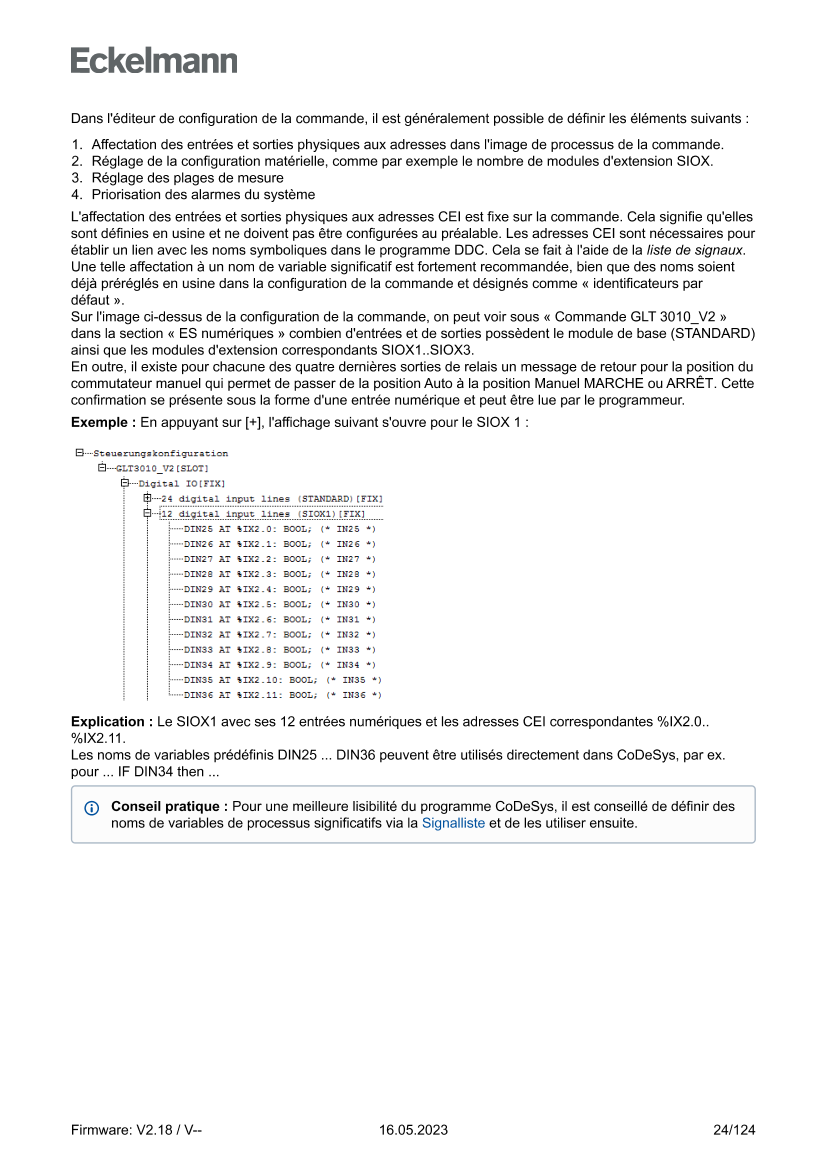 Eckelmann

Dans l'éditeur de configuration de la commande, il est généralement possible de définir les éléments suivants :

1. Affectation des entrées et sorties physiques aux adresses dans l'image de processus de la commande.
2. Réglage de la configuration matérielle, comme par exemple le nombre de modules d'extension SIOX.
3. Réglage des plages de mesure
4. Priorisation des alarmes du système

L'affectation des entrées et sorties physiques aux adresses CEI est fixe sur la commande. Cela signifie qu'elles sont définies en usine et ne doivent pas être configurées au préalable. Les adresses CEI sont nécessaires pour établir un lien avec les noms symboliques dans le programme DDC. Cela se fait à l'aide de la liste de signaux. Une telle affectation à un nom de variable significatif est fortement recommandée, bien que des noms soient déjà préréglés en usine dans la configuration de la commande et désignés comme « identificateurs par défaut ».
Sur l'image ci-dessus de la configuration de la commande, on peut voir sous « Commande GLT 3010_V2 » dans la section « ES numériques » combien d'entrées et de sorties possèdent le module de base (STANDARD) ainsi que les modules d'extension correspondants SIOX1..SIOX3.
En outre, il existe pour chacune des quatre dernières sorties de relais un message de retour pour la position du commutateur manuel qui permet de passer de la position Auto à la position Manuel MARCHE ou ARRÊT. Cette confirmation se présente sous la forme d'une entrée numérique et peut être lue par le programmeur.
Exemple : En appuyant sur [+], l'affichage suivant s'ouvre pour le SIOX 1 :

Steuerungskonfiguration
GLT3010_V2[SLOT]
Digital IO[FIX]
24 digital input lines (STANDARD)[FIX]
12 digital input lines (SIOX1)[FIX]
DIN25 AT %IX2.0: BOOL; (* IN25 *)
DIN26 AT %IX2.1: BOOL; (* IN26 *)
DIN27 AT %IX2.2: BOOL; (* IN27 *)
DIN28 AT %IX2.3: BOOL; (* IN28 *)
DIN29 AT %IX2.4: BOOL; (* IN29 *)
DIN30 AT %IX2.5: BOOL; (* IN30 *)
DIN31 AT %IX2.6: BOOL; (* IN31 *)
DIN32 AT %IX2.7: BOOL; (* IN32 *)
DIN33 AT %IX2.8: BOOL; (* IN33 *)
DIN34 AT %IX2.9: BOOL; (* IN34 *)
DIN35 AT %IX2.10: BOOL; (* IN35 *)
DIN36 AT %IX2.11: BOOL; (* IN36 *)

Explication : Le SIOX1 avec ses 12 entrées numériques et les adresses CEI correspondantes %IX2.0.. %IX2.11.
Les noms de variables prédéfinis DIN25 ... DIN36 peuvent être utilisés directement dans CoDeSys, par ex. pour ... IF DIN34 then ...

Conseil pratique : Pour une meilleure lisibilité du programme CoDeSys, il est conseillé de définir des noms de variables de processus significatifs via la Signalliste et de les utiliser ensuite.

Firmware: V2.18 / V--
16.05.2023
24/124